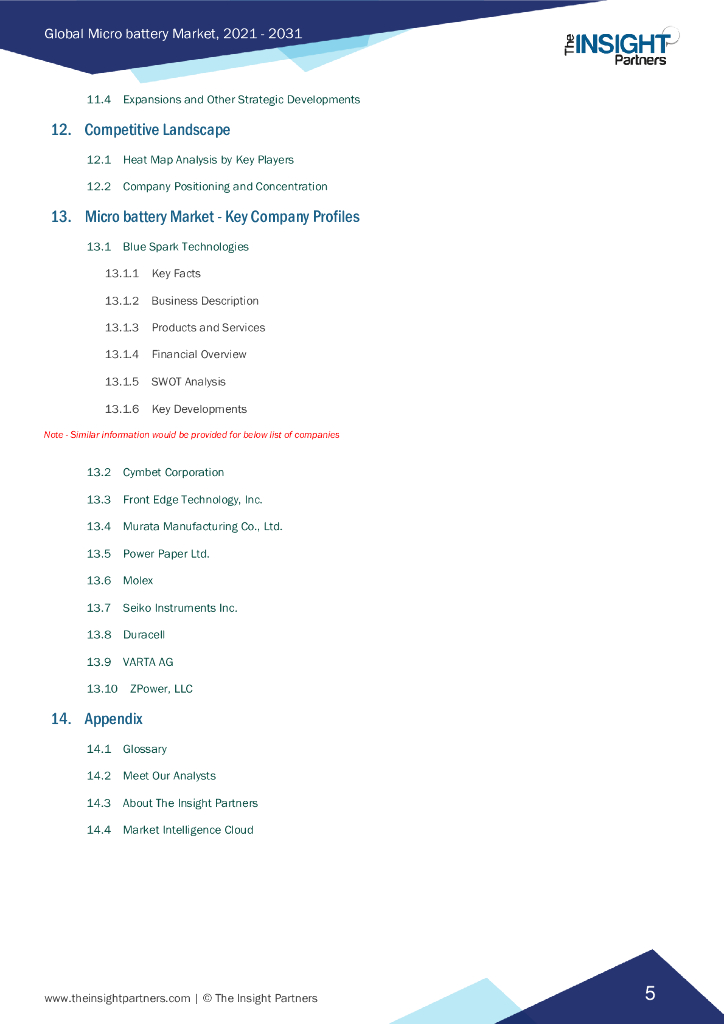 Global Micro battery Market, 2021 - 2031

The INSIGHT Partners

11.4 Expansions and Other Strategic Developments

12. Competitive Landscape

12.1 Heat Map Analysis by Key Players

12.2 Company Positioning and Concentration

13. Micro battery Market - Key Company Profiles

13.1 Blue Spark Technologies

13.1.1 Key Facts

13.1.2 Business Description

13.1.3 Products and Services

13.1.4 Financial Overview

13.1.5 SWOT Analysis

13.1.6 Key Developments

Note - Similar information would be provided for below list of companies

13.2 Cymbet Corporation

13.3 Front Edge Technology, Inc.

13.4 Murata Manufacturing Co., Ltd.

13.5 Power Paper Ltd.

13.6 Molex

13.7 Seiko Instruments Inc.

13.8 Duracell

13.9 VARTA AG

13.10 ZPower, LLC

14. Appendix

14.1 Glossary

14.2 Meet Our Analysts

14.3 About The Insight Partners

14.4 Market Intelligence Cloud

www.theinsightpartners.com | © The Insight Partners

5